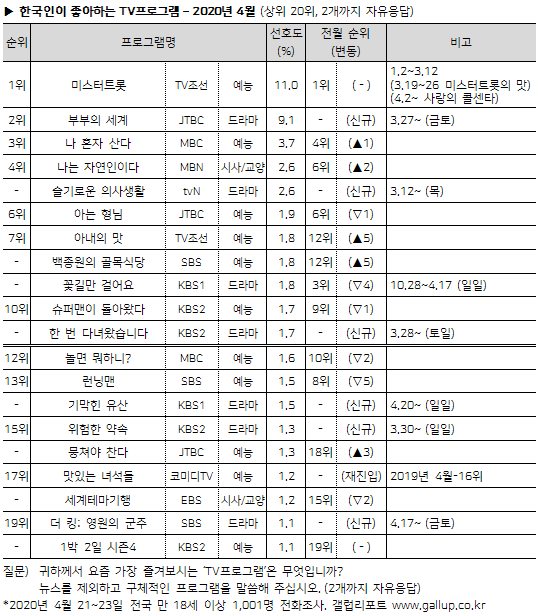 ▶ 한국인이 좋아하는 TV프로그램 – 2020년 4월 (상위 20위, 2개까지 자유응답)

| 순위 | 프로그램명 | | | 선호도 (%) | 전월 순위 (변동) | | 비고 |
|---|---|---|---|---|---|---|---|
| 1위 | 미스터트롯 | TV조선 | 예능 | 11.0 | 1위 | ( - ) | 1.2~3.12 (3.19~26 미스터트롯의 맛) (4.2~ 사랑의 콜센타) |
| 2위 | 부부의 세계 | JTBC | 드라마 | 9.1 | - | (신규) | 3.27~ (금토) |
| 3위 | 나 혼자 산다 | MBC | 예능 | 3.7 | 4위 | (▲1) | |
| 4위 | 나는 자연인이다 | MBN | 시사/교양 | 2.6 | 6위 | (▲2) | |
| - | 슬기로운 의사생활 | tvN | 드라마 | 2.6 | - | (신규) | 3.12~ (목) |
| 6위 | 아는 형님 | JTBC | 예능 | 1.9 | 6위 | (▽1) | |
| 7위 | 아내의 맛 | TV조선 | 예능 | 1.8 | 12위 | (▲5) | |
| - | 백종원의 골목식당 | SBS | 예능 | 1.8 | 12위 | (▲5) | |
| - | 꽃길만 걸어요 | KBS1 | 드라마 | 1.8 | 3위 | (▽4) | 10.28~4.17 (일일) |
| 10위 | 슈퍼맨이 돌아왔다 | KBS2 | 예능 | 1.7 | 9위 | (▽1) | |
| - | 한 번 다녀왔습니다 | KBS2 | 드라마 | 1.7 | - | (신규) | 3.28~ (토일) |
| 12위 | 놀면 뭐하니? | MBC | 예능 | 1.6 | 10위 | (▽2) | |
| 13위 | 런닝맨 | SBS | 예능 | 1.5 | 8위 | (▽5) | |
| - | 기막힌 유산 | KBS1 | 드라마 | 1.5 | - | (신규) | 4.20~ (일일) |
| 15위 | 위험한 약속 | KBS2 | 드라마 | 1.3 | - | (신규) | 3.30~ (일일) |
| - | 뭉쳐야 찬다 | JTBC | 예능 | 1.3 | 18위 | (▲3) | |
| 17위 | 맛있는 녀석들 | 코미디TV | 예능 | 1.2 | - | (재진입) | 2019년 4월-16위 |
| - | 세계테마기행 | EBS | 시사/교양 | 1.2 | 15위 | (▽2) | |
| 19위 | 더 킹: 영원의 군주 | SBS | 드라마 | 1.1 | - | (신규) | 4.17~ (금토) |
| - | 1박 2일 시즌4 | KBS2 | 예능 | 1.1 | 19위 | ( - ) | |

질문) 귀하께서 요즘 가장 즐겨보시는 'TV프로그램'은 무엇입니까? 뉴스를 제외하고 구체적인 프로그램을 말씀해 주십시오. (2개까지 자유응답)
*2020년 4월 21~23일 전국 만 18세 이상 1,001명 전화조사. 갤럽리포트 www.gallup.co.kr